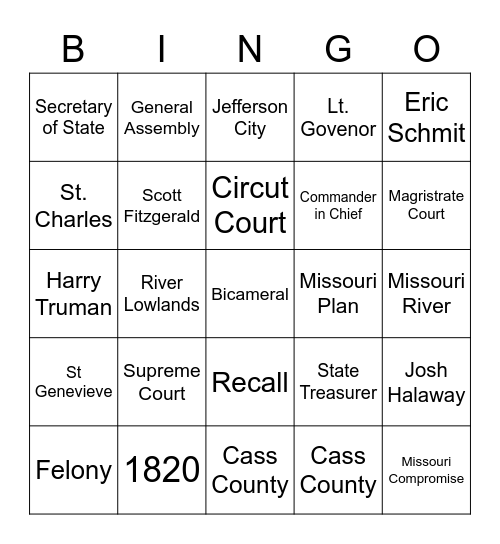 | B | I | N | G | O |
|---|---|---|---|---|
| Secretary of State | General Assembly | Jefferson City | Lt. Govenor | Eric Schmit |
| St. Charles | Scott Fitzgerald | Circut Court | Commander in Chief | Magristrate Court |
| Harry Truman | River Lowlands | Bicameral | Missouri Plan | Missouri River |
| St Genevieve | Supreme Court | Recall | State Treasurer | Josh Halaway |
| Felony | 1820 | Cass County | Cass County | Missouri Compromise |